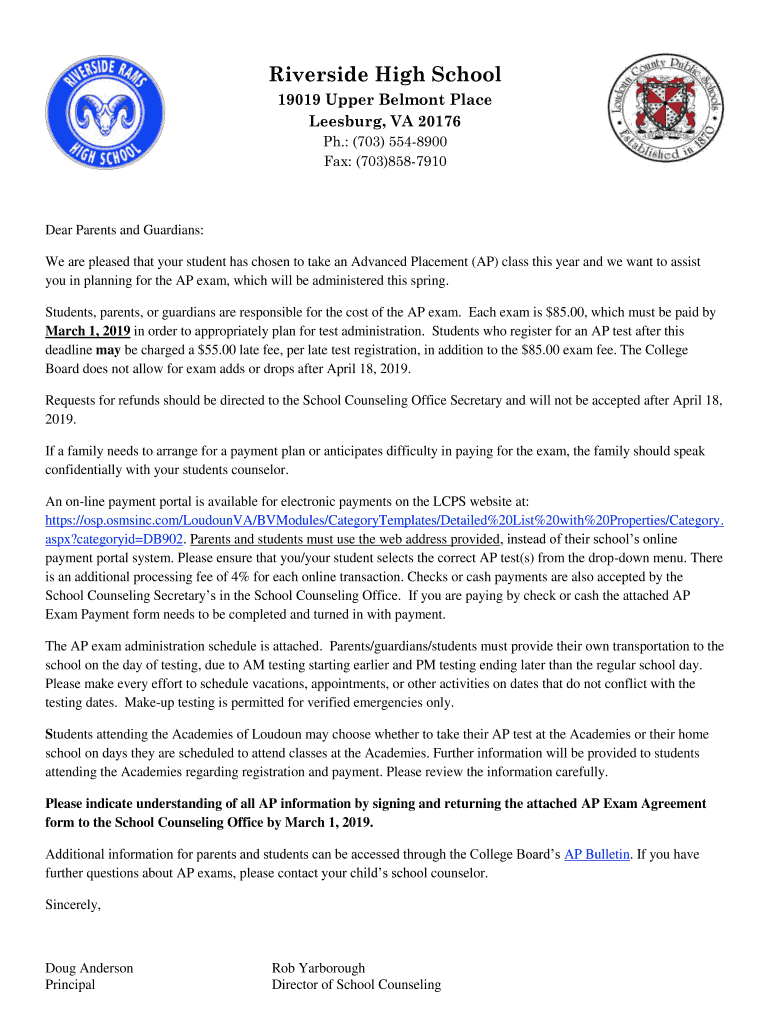 RIVERSIDE RAMS
HIGH SCHOOL

Riverside High School
19019 Upper Belmont Place
Leesburg, VA 20176
Ph.: (703) 554-8900
Fax: (703)858-7910

Loudoun County Public Schools
Established in 1870

Dear Parents and Guardians:

We are pleased that your student has chosen to take an Advanced Placement (AP) class this year and we want to assist you in planning for the AP exam, which will be administered this spring.

Students, parents, or guardians are responsible for the cost of the AP exam. Each exam is $85.00, which must be paid by March 1, 2019 in order to appropriately plan for test administration. Students who register for an AP test after this deadline may be charged a $55.00 late fee, per late test registration, in addition to the $85.00 exam fee. The College Board does not allow for exam adds or drops after April 18, 2019.

Requests for refunds should be directed to the School Counseling Office Secretary and will not be accepted after April 18, 2019.

If a family needs to arrange for a payment plan or anticipates difficulty in paying for the exam, the family should speak confidentially with your students counselor.

An on-line payment portal is available for electronic payments on the LCPS website at: https://osp.osmsinc.com/LoudounVA/BVModules/CategoryTemplates/Detailed%20List%20with%20Properties/Category.aspx?categoryid=DB902. Parents and students must use the web address provided, instead of their school's online payment portal system. Please ensure that you/your student selects the correct AP test(s) from the drop-down menu. There is an additional processing fee of 4% for each online transaction. Checks or cash payments are also accepted by the School Counseling Secretary's in the School Counseling Office. If you are paying by check or cash the attached AP Exam Payment form needs to be completed and turned in with payment.

The AP exam administration schedule is attached. Parents/guardians/students must provide their own transportation to the school on the day of testing, due to AM testing starting earlier and PM testing ending later than the regular school day. Please make every effort to schedule vacations, appointments, or other activities on dates that do not conflict with the testing dates. Make-up testing is permitted for verified emergencies only.

Students attending the Academies of Loudoun may choose whether to take their AP test at the Academies or their home school on days they are scheduled to attend classes at the Academies. Further information will be provided to students attending the Academies regarding registration and payment. Please review the information carefully.

Please indicate understanding of all AP information by signing and returning the attached AP Exam Agreement form to the School Counseling Office by March 1, 2019.

Additional information for parents and students can be accessed through the College Board's AP Bulletin. If you have further questions about AP exams, please contact your child's school counselor.

Sincerely,

Doug Anderson
Principal

Rob Yarborough
Director of School Counseling